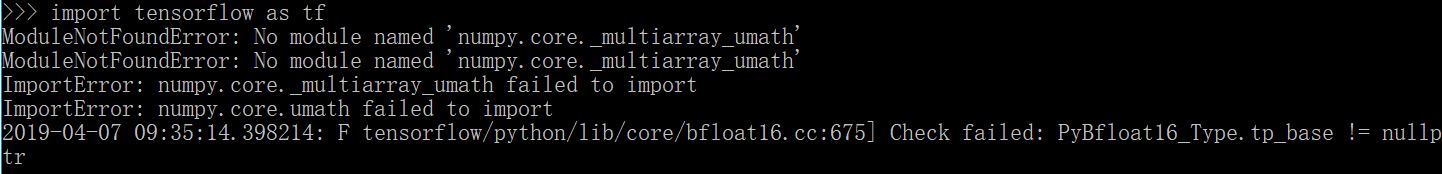 >>> import tensorflow as tf
ModuleNotFoundError: No module named 'numpy.core._multiarray_umath'
ModuleNotFoundError: No module named 'numpy.core._multiarray_umath'
ImportError: numpy.core._multiarray_umath failed to import
ImportError: numpy.core.umath failed to import
2019-04-07 09:35:14.398214: F tensorflow/python/lib/core/bfloat16.cc:675] Check failed: PyBfloat16_Type.tp_base != nullptr